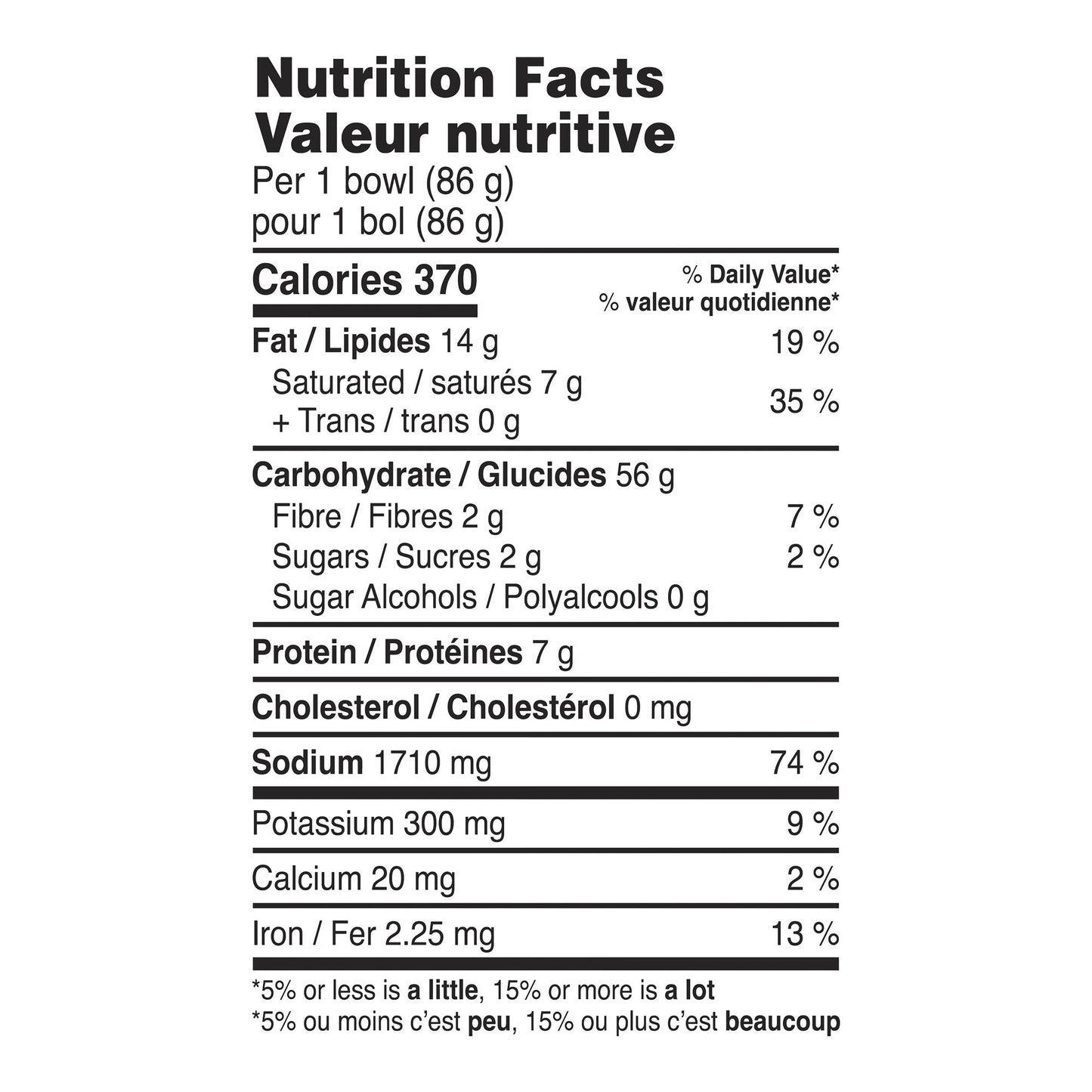 Nutrition Facts
Valeur nutritive
Per 1 bowl (86 g)
pour 1 bol (86 g)

Calories 370
% Daily Value*
% valeur quotidienne*

Fat / Lipides 14 g 19 %
Saturated / saturés 7 g
+ Trans / trans 0 g 35 %

Carbohydrate / Glucides 56 g
Fibre / Fibres 2 g 7 %
Sugars / Sucres 2 g 2 %
Sugar Alcohols / Polyalcools 0 g

Protein / Protéines 7 g

Cholesterol / Cholestérol 0 mg

Sodium 1710 mg 74 %

Potassium 300 mg 9 %

Calcium 20 mg 2 %

Iron / Fer 2.25 mg 13 %

*5% or less is a little, 15% or more is a lot
*5% ou moins c'est peu, 15% ou plus c'est beaucoup